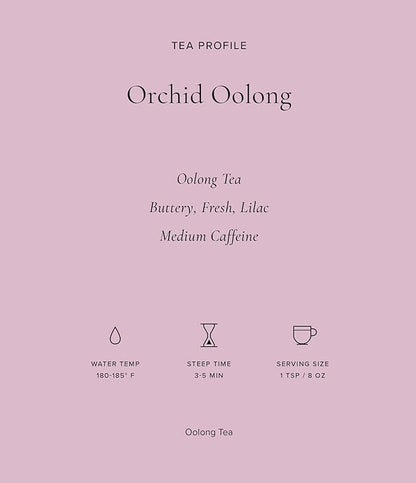 TEA PROFILE

Orchid Oolong

Oolong Tea

Buttery, Fresh, Lilac

Medium Caffeine

WATER TEMP
180-185° F

STEEP TIME
3-5 MIN

SERVING SIZE
1 TSP / 8 OZ

Oolong Tea